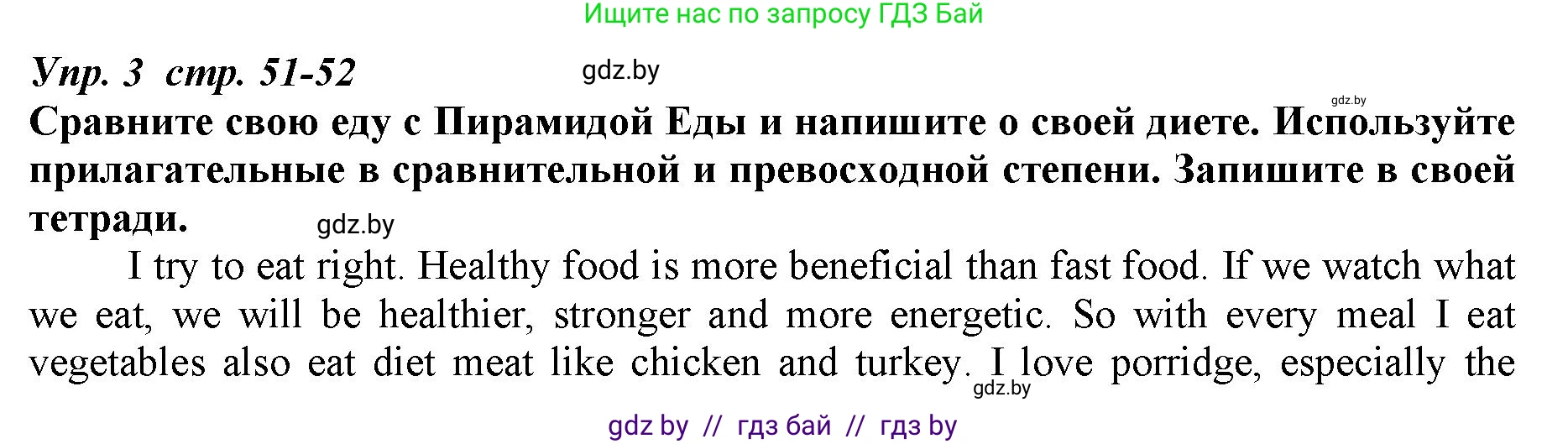 Ищите нас по запросу ГДЗ Бай

Упр. 3 стр. 51-52

gdz.by

gdz.by

Сравните свою еду с Пирамидой Еды и напишите о своей диете. Используйте прилагательные в сравнительной и превосходной степени. Запишите в своей тетради.

gdz.by

I try to eat right. Healthy food is more beneficial than fast food. If we watch what we eat, we will be healthier, stronger and more energetic. So with every meal I eat vegetables also eat diet meat like chicken and turkey. I love porridge, especially the

gdz.by

gdz by // гдз бай // гдз by